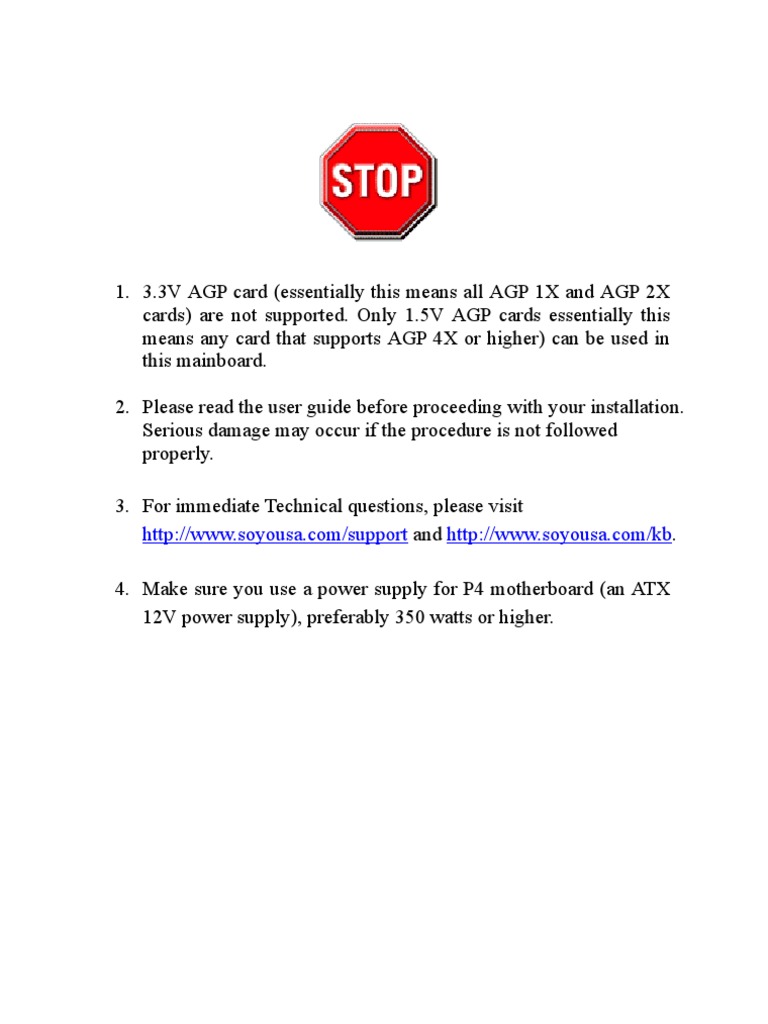 STOP

1. 3.3V AGP card (essentially this means all AGP 1X and AGP 2X cards) are not supported. Only 1.5V AGP cards essentially this means any card that supports AGP 4X or higher) can be used in this mainboard.

2. Please read the user guide before proceeding with your installation. Serious damage may occur if the procedure is not followed properly.

3. For immediate Technical questions, please visit http://www.soyousa.com/support and http://www.soyousa.com/kb.

4. Make sure you use a power supply for P4 motherboard (an ATX 12V power supply), preferably 350 watts or higher.